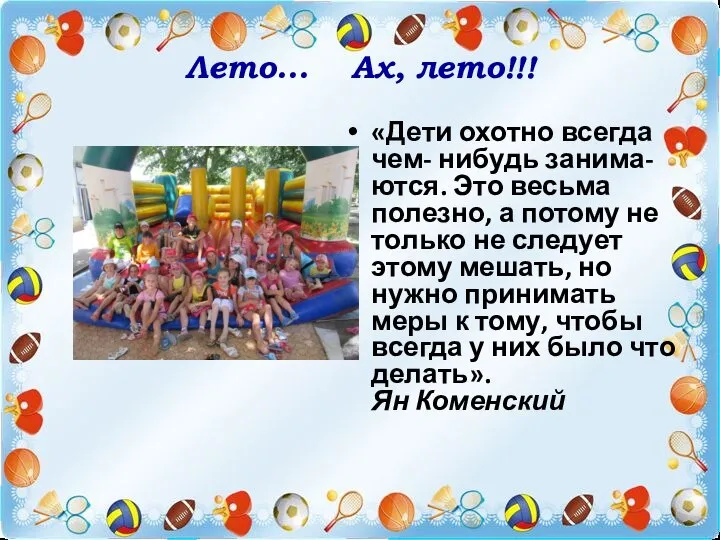 Лето... Ах, лето!!!

• «Дети охотно всегда чем- нибудь занимаются. Это весьма полезно, а потому не только не следует этому мешать, но нужно принимать меры к тому, чтобы всегда у них было что делать».
Ян Коменский